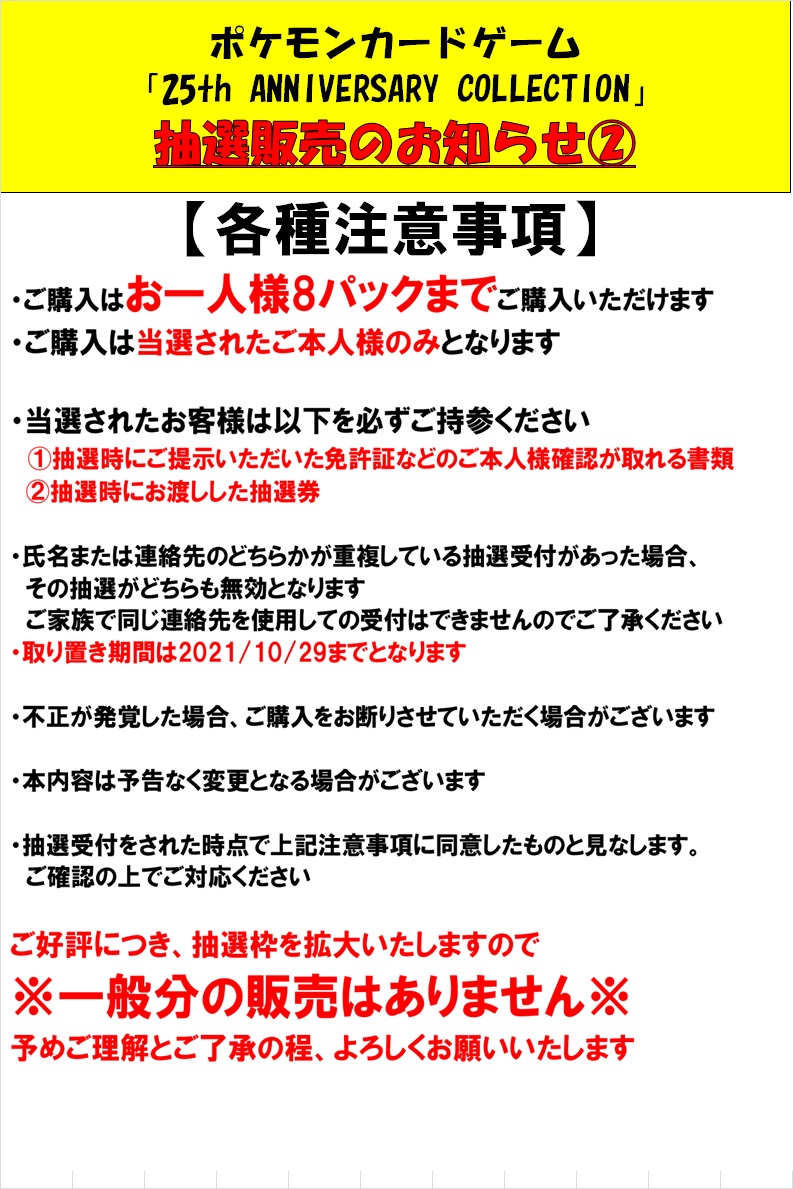 ポケモンカードゲーム
「25th ANNIVERSARY COLLECTION」
抽選販売のお知らせ②

【各種注意事項】

・ご購入はお一人様8パックまでご購入いただけます
・ご購入は当選されたご本人様のみとなります

・当選されたお客様は以下を必ずご持参ください
①抽選時にご提示いただいた免許証などのご本人様確認が取れる書類
②抽選時にお渡しした抽選券

・氏名または連絡先のどちらかが重複している抽選受付があった場合、その抽選がどちらも無効となります
ご家族で同じ連絡先を使用しての受付はできませんのでご了承ください
・取り置き期間は2021/10/29までとなります

・不正が発覚した場合、ご購入をお断りさせていただく場合がございます

・本内容は予告なく変更となる場合がございます

・抽選受付をされた時点で上記注意事項に同意したものと見なします。
ご確認の上でご対応ください

ご好評につき、抽選枠を拡大いたしますので
※一般分の販売はありません※
予めご理解とご了承の程、よろしくお願いいたします